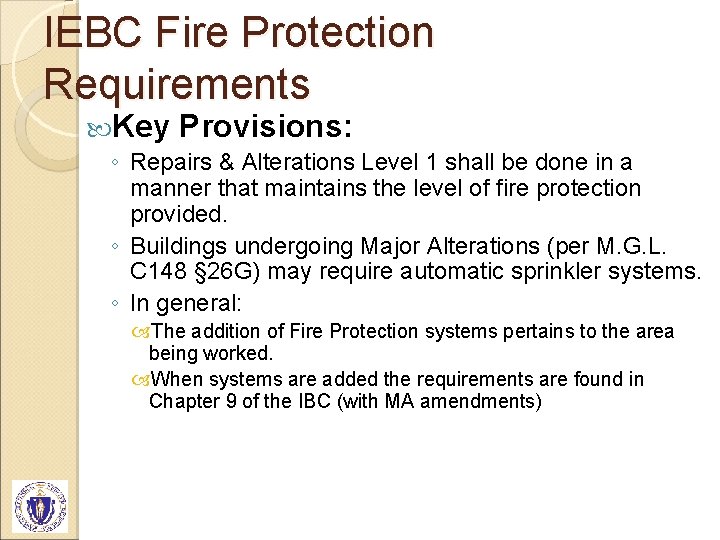 IEBC Fire Protection Requirements

Key Provisions:

◦ Repairs & Alterations Level 1 shall be done in a manner that maintains the level of fire protection provided.

◦ Buildings undergoing Major Alterations (per M.G.L. C148 §26G) may require automatic sprinkler systems.

◦ In general:

The addition of Fire Protection systems pertains to the area being worked.

When systems are added the requirements are found in Chapter 9 of the IBC (with MA amendments)